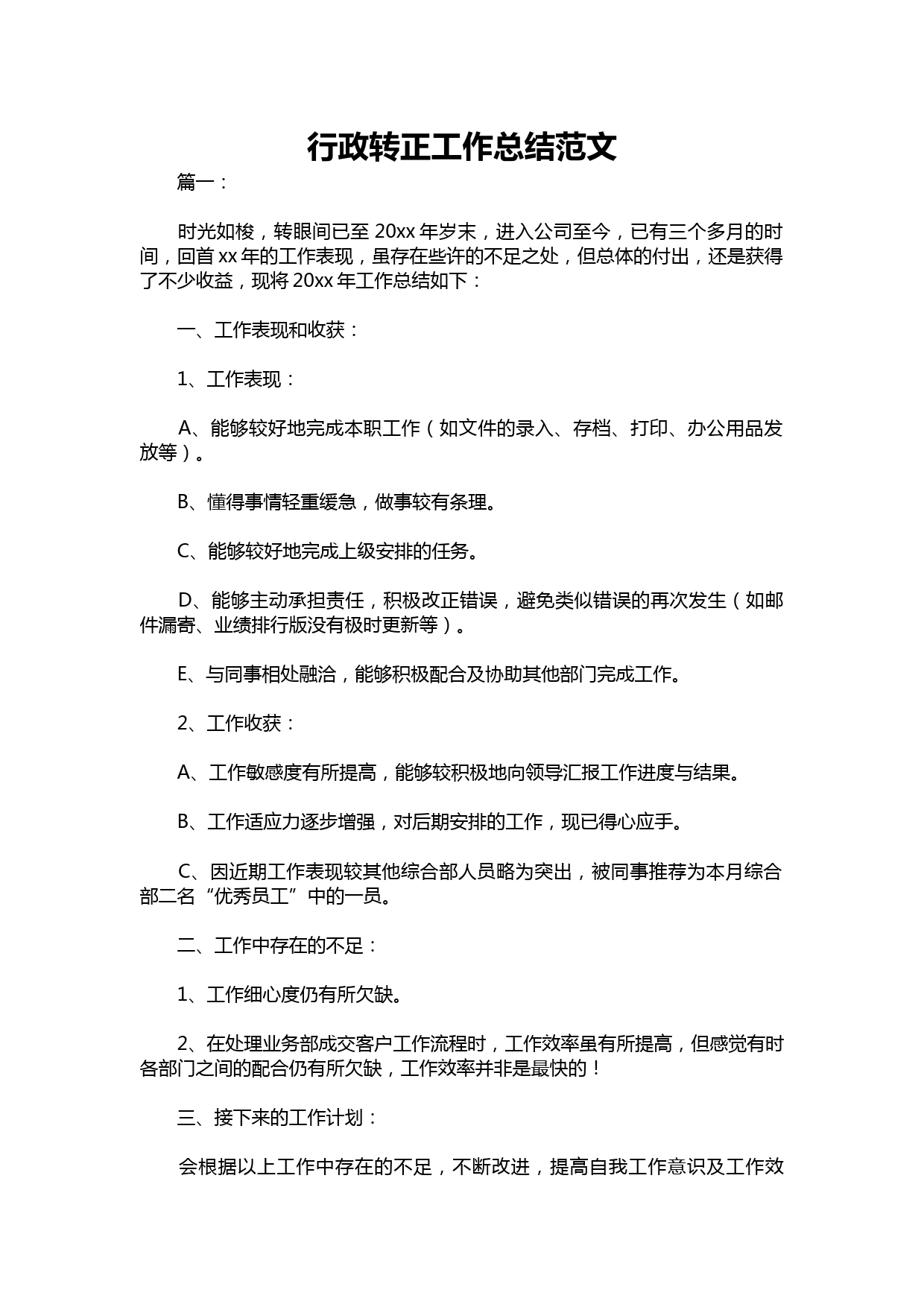 行政转正工作总结范文

篇一：

时光如梭，转眼间已至 20xx 年岁末，进入公司至今，已有三个多月的时间，回首 xx 年的工作表现，虽存在些许的不足之处，但总体的付出，还是获得了不少收益，现将 20xx 年工作总结如下：

一、工作表现和收获：

1、工作表现：

A、能够较好地完成本职工作（如文件的录入、存档、打印、办公用品发放等）。

B、懂得事情轻重缓急，做事较有条理。

C、能够较好地完成上级安排的任务。

D、能够主动承担责任，积极改正错误，避免类似错误的再次发生（如邮件漏寄、业绩排行版没有极时更新等）。

E、与同事相处融洽，能够积极配合及协助其他部门完成工作。

2、工作收获：

A、工作敏感度有所提高，能够较积极地向领导汇报工作进度与结果。

B、工作适应力逐步增强，对后期安排的工作，现已得心应手。

C、因近期工作表现较其他综合部人员略为突出，被同事推荐为本月综合部二名“优秀员工”中的一员。

二、工作中存在的不足：

1、工作细心度仍有所欠缺。

2、在处理业务部成交客户工作流程时，工作效率虽有所提高，但感觉有时各部门之间的配合仍有所欠缺，工作效率并非是最快的！

三、接下来的工作计划：

会根据以上工作中存在的不足，不断改进，提高自我工作意识及工作效